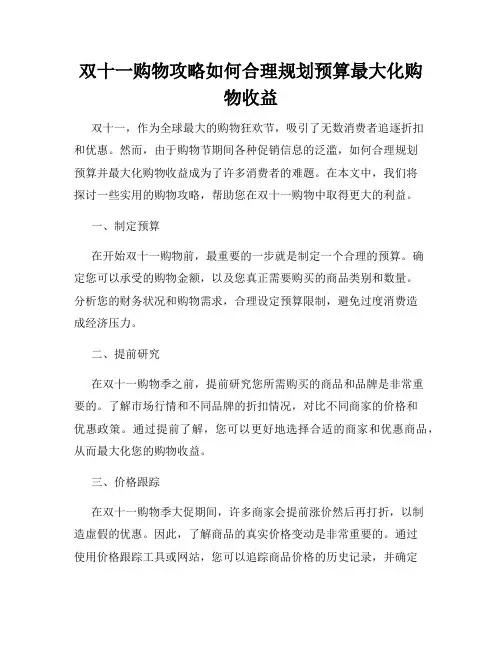 双十一购物攻略如何合理规划预算最大化购物收益

双十一，作为全球最大的购物狂欢节，吸引了无数消费者追逐折扣和优惠。然而，由于购物节期间各种促销信息的泛滥，如何合理规划预算并最大化购物收益成为了许多消费者的难题。在本文中，我们将探讨一些实用的购物攻略，帮助您在双十一购物中取得更大的利益。

一、制定预算

在开始双十一购物前，最重要的一步就是制定一个合理的预算。确定您可以承受的购物金额，以及您真正需要购买的商品类别和数量。分析您的财务状况和购物需求，合理设定预算限制，避免过度消费造成经济压力。

二、提前研究

在双十一购物季之前，提前研究您所需购买的商品和品牌是非常重要的。了解市场行情和不同品牌的折扣情况，对比不同商家的价格和优惠政策。通过提前了解，您可以更好地选择合适的商家和优惠商品，从而最大化您的购物收益。

三、价格跟踪

在双十一购物季大促期间，许多商家会提前涨价然后再打折，以制造虚假的优惠。因此，了解商品的真实价格变动是非常重要的。通过使用价格跟踪工具或网站，您可以追踪商品价格的历史记录，并确定